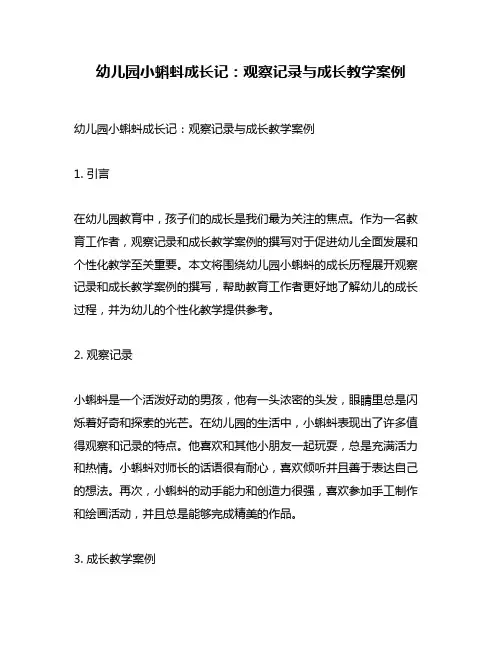 幼儿园小蝌蚪成长记：观察记录与成长教学案例

幼儿园小蝌蚪成长记：观察记录与成长教学案例

1. 引言

在幼儿园教育中，孩子们的成长是我们最为关注的焦点。作为一名教育工作者，观察记录和成长教学案例的撰写对于促进幼儿全面发展和个性化教学至关重要。本文将围绕幼儿园小蝌蚪的成长历程展开观察记录和成长教学案例的撰写，帮助教育工作者更好地了解幼儿的成长过程，并为幼儿的个性化教学提供参考。

2. 观察记录

小蝌蚪是一个活泼好动的男孩，他有一头浓密的头发，眼睛里总是闪烁着好奇和探索的光芒。在幼儿园的生活中，小蝌蚪表现出了许多值得观察和记录的特点。他喜欢和其他小朋友一起玩耍，总是充满活力和热情。小蝌蚪对师长的话语很有耐心，喜欢倾听并且善于表达自己的想法。再次，小蝌蚪的动手能力和创造力很强，喜欢参加手工制作和绘画活动，并且总是能够完成精美的作品。

3. 成长教学案例